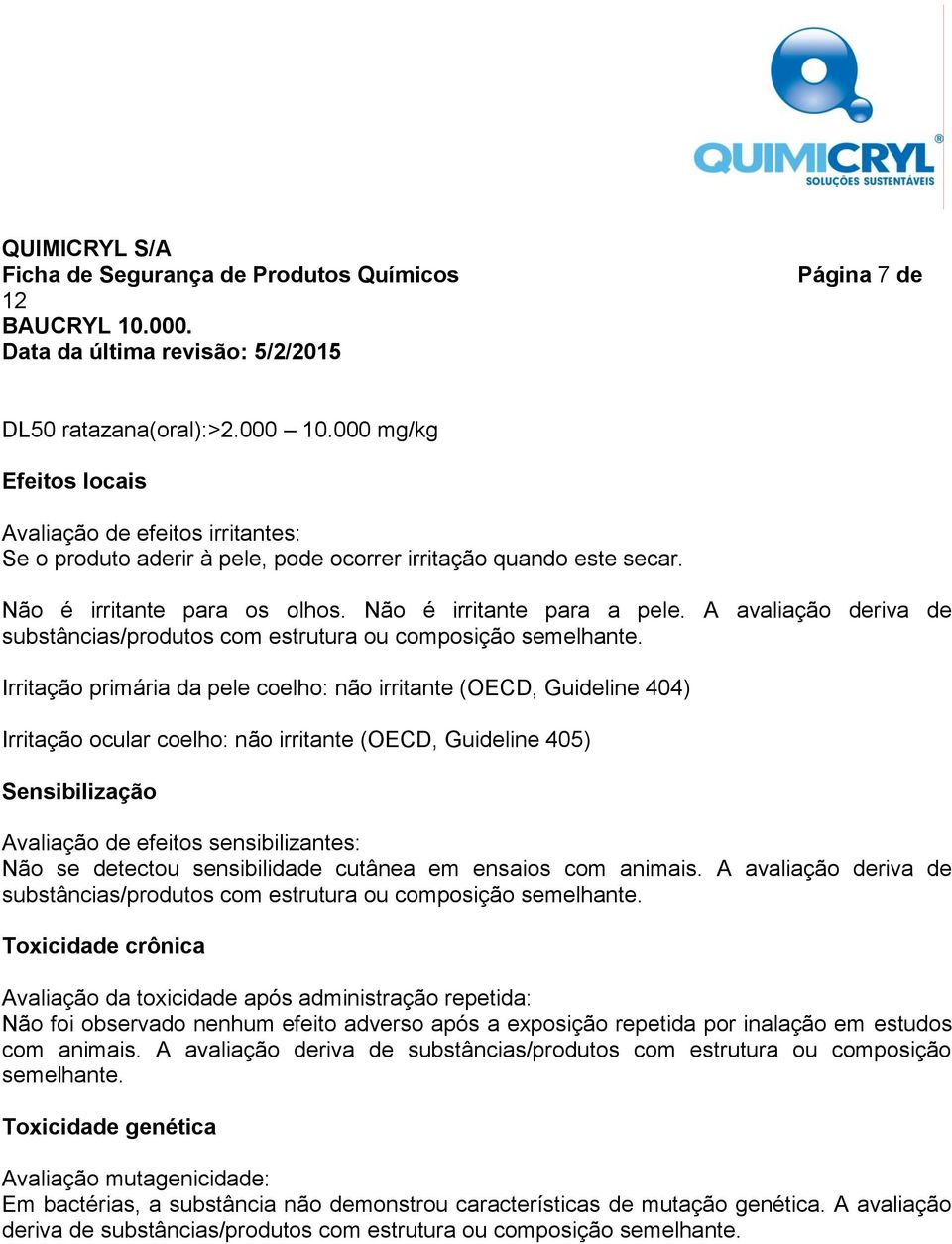 QUIMICRYL
SOLUÇÕES SUSTENTÁVEIS

QUIMICRYL S/A
Ficha de Segurança de Produtos Químicos Página 7 de 12
BAUCRYL 10.000.
Data da última revisão: 5/2/2015

DL50 ratazana(oral):>2.000 – 10.000 mg/kg

Efeitos locais

Avaliação de efeitos irritantes:
Se o produto aderir à pele, pode ocorrer irritação quando este secar.

Não é irritante para os olhos. Não é irritante para a pele. A avaliação deriva de substâncias/produtos com estrutura ou composição semelhante.

Irritação primária da pele coelho: não irritante (OECD, Guideline 404)

Irritação ocular coelho: não irritante (OECD, Guideline 405)

Sensibilização

Avaliação de efeitos sensibilizantes:
Não se detectou sensibilidade cutânea em ensaios com animais. A avaliação deriva de substâncias/produtos com estrutura ou composição semelhante.

Toxicidade crônica

Avaliação da toxicidade após administração repetida:
Não foi observado nenhum efeito adverso após a exposição repetida por inalação em estudos com animais. A avaliação deriva de substâncias/produtos com estrutura ou composição semelhante.

Toxicidade genética

Avaliação mutagenicidade:
Em bactérias, a substância não demonstrou características de mutação genética. A avaliação deriva de substâncias/produtos com estrutura ou composição semelhante.